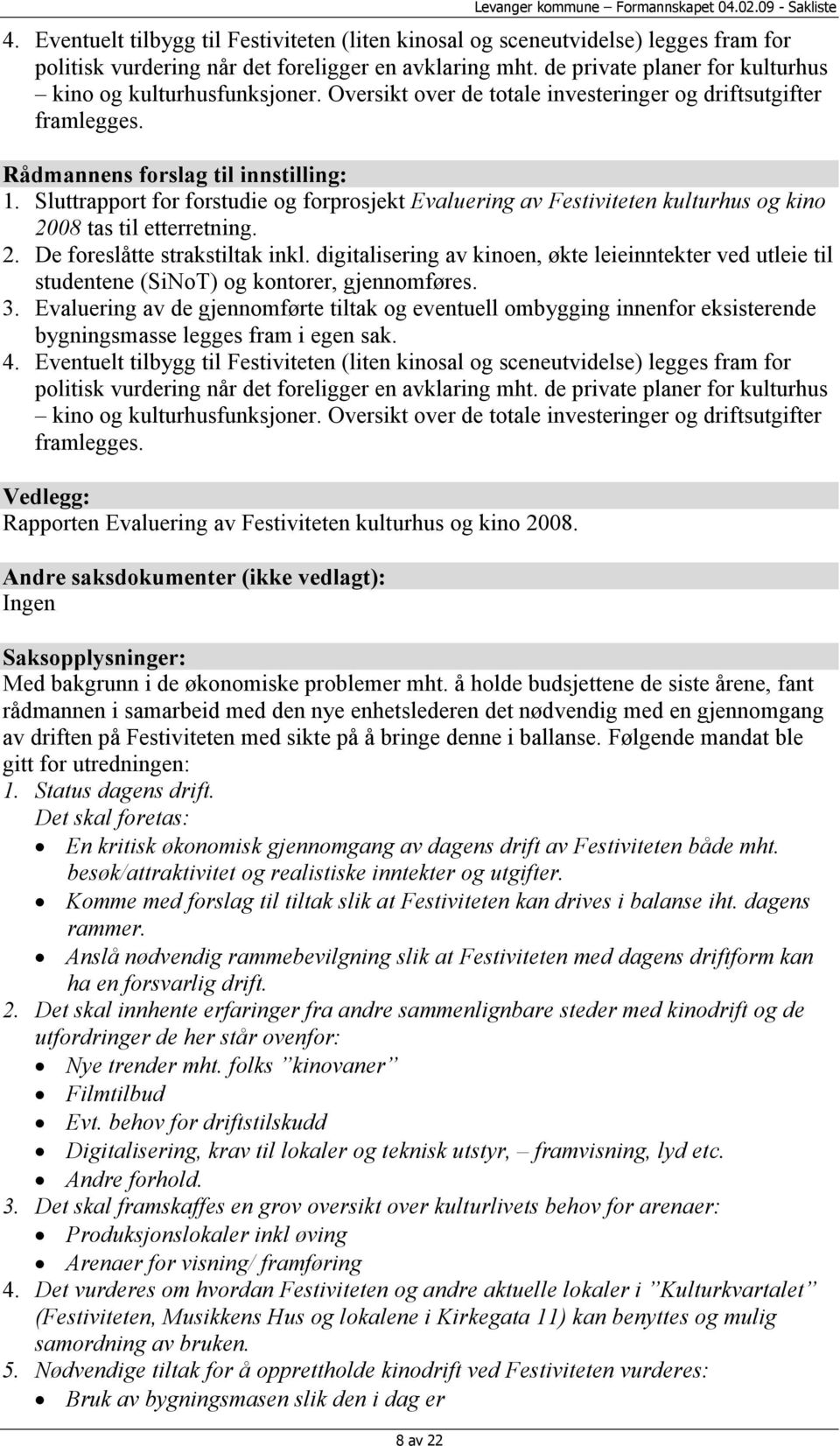 Levanger kommune – Formannskapet 04.02.09 - Sakliste

4. Eventuelt tilbygg til Festiviteten (liten kinosal og sceneutvidelse) legges fram for politisk vurdering når det foreligger en avklaring mht. de private planer for kulturhus – kino og kulturhusfunksjoner. Oversikt over de totale investeringer og driftsutgifter framlegges.

Rådmannens forslag til innstilling:
1. Sluttrapport for forstudie og forprosjekt Evaluering av Festiviteten kulturhus og kino 2008 tas til etterretning.
2. De foreslåtte strakstiltak inkl. digitalisering av kinoen, økte leieinntekter ved utleie til studentene (SiNoT) og kontorer, gjennomføres.
3. Evaluering av de gjennomførte tiltak og eventuell ombygging innenfor eksisterende bygningsmasse legges fram i egen sak.
4. Eventuelt tilbygg til Festiviteten (liten kinosal og sceneutvidelse) legges fram for politisk vurdering når det foreligger en avklaring mht. de private planer for kulturhus – kino og kulturhusfunksjoner. Oversikt over de totale investeringer og driftsutgifter framlegges.

Vedlegg:
Rapporten Evaluering av Festiviteten kulturhus og kino 2008.

Andre saksdokumenter (ikke vedlagt):
Ingen

Saksopplysninger:
Med bakgrunn i de økonomiske problemer mht. å holde budsjettene de siste årene, fant rådmannen i samarbeid med den nye enhetslederen det nødvendig med en gjennomgang av driften på Festiviteten med sikte på å bringe denne i ballanse. Følgende mandat ble gitt for utredningen:
1. Status dagens drift.
Det skal foretas:
• En kritisk økonomisk gjennomgang av dagens drift av Festiviteten både mht. besøk/attraktivitet og realistiske inntekter og utgifter.
• Komme med forslag til tiltak slik at Festiviteten kan drives i balanse iht. dagens rammer.
• Anslå nødvendig rammebevilgning slik at Festiviteten med dagens driftform kan ha en forsvarlig drift.
2. Det skal innhente erfaringer fra andre sammenlignbare steder med kinodrift og de utfordringer de her står ovenfor:
• Nye trender mht. folks ”kinovaner”
• Filmtilbud
• Evt. behov for driftstilskudd
• Digitalisering, krav til lokaler og teknisk utstyr, – framvisning, lyd etc.
• Andre forhold.
3. Det skal framskaffes en grov oversikt over kulturlivets behov for arenaer:
• Produksjonslokaler inkl øving
• Arenaer for visning/ framføring
4. Det vurderes om hvordan Festiviteten og andre aktuelle lokaler i ”Kulturkvartalet” (Festiviteten, Musikkens Hus og lokalene i Kirkegata 11) kan benyttes og mulig samordning av bruken.
5. Nødvendige tiltak for å opprettholde kinodrift ved Festiviteten vurderes:
• Bruk av bygningsmasen slik den i dag er

8 av 22